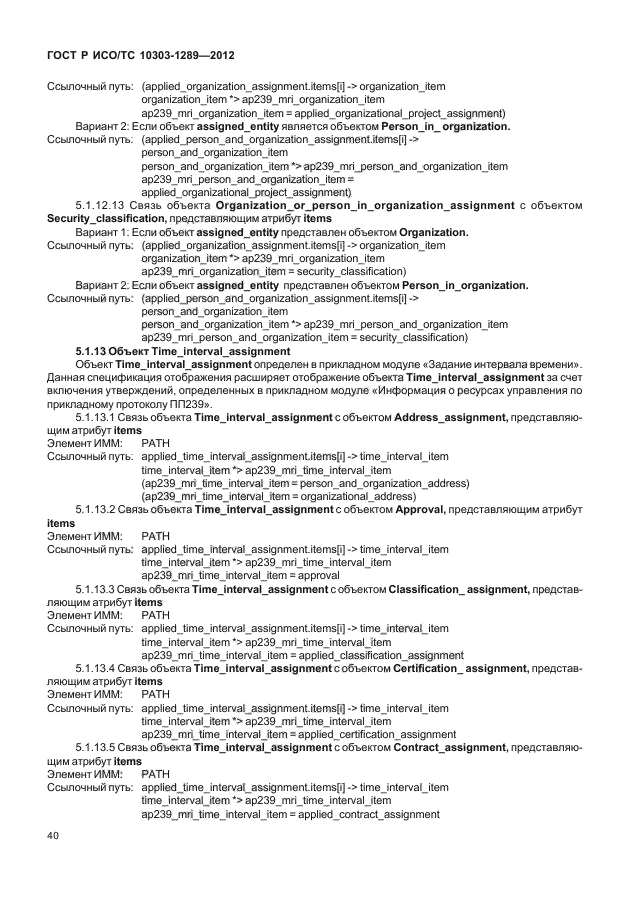 ГОСТ Р ИСО/ТС 10303-1289—2012

Ссылочный путь: (applied_organization_assignment.items[i] -> organization_item
organization_item *> ap239_mri_organization_item
ap239_mri_organization_item = applied_organizational_project_assignment)

Вариант 2: Если объект assigned_entity является объектом Person_in_ organization.

Ссылочный путь: (applied_person_and_organization_assignment.items[i] ->
person_and_organization_item
person_and_organization_item *> ap239_mri_person_and_organization_item
ap239_mri_person_and_organization_item =
applied_organizational_project_assignment)

5.1.12.13 Связь объекта Organization_or_person_in_organization_assignment с объектом Security_classification, представляющим атрибут items

Вариант 1: Если объект assigned_entity представлен объектом Organization.

Ссылочный путь: (applied_organization_assignment.items[i] -> organization_item
organization_item *> ap239_mri_organization_item
ap239_mri_organization_item = security_classification)

Вариант 2: Если объект assigned_entity представлен объектом Person_in_organization.

Ссылочный путь: (applied_person_and_organization_assignment.items[i] ->
person_and_organization_item
person_and_organization_item *> ap239_mri_person_and_organization_item
ap239_mri_person_and_organization_item = security_classification)

5.1.13 Объект Time_interval_assignment

Объект Time_interval_assignment определен в прикладном модуле «Задание интервала времени». Данная спецификация отображения расширяет отображение объекта Time_interval_assignment за счет включения утверждений, определенных в прикладном модуле «Информация о ресурсах управления по прикладному протоколу ПП239».

5.1.13.1 Связь объекта Time_interval_assignment с объектом Address_assignment, представляющим атрибут items

Элемент ИММ: PATH

Ссылочный путь: applied_time_interval_assignment.items[i] -> time_interval_item
time_interval_item *> ap239_mri_time_interval_item
(ap239_mri_time_interval_item = person_and_organization_address)
(ap239_mri_time_interval_item = organizational_address)

5.1.13.2 Связь объекта Time_interval_assignment с объектом Approval, представляющим атрибут items

Элемент ИММ: PATH

Ссылочный путь: applied_time_interval_assignment.items[i] -> time_interval_item
time_interval_item *> ap239_mri_time_interval_item
ap239_mri_time_interval_item = approval

5.1.13.3 Связь объекта Time_interval_assignment с объектом Classification_ assignment, представляющим атрибут items

Элемент ИММ: PATH

Ссылочный путь: applied_time_interval_assignment.items[i] -> time_interval_item
time_interval_item *> ap239_mri_time_interval_item
ap239_mri_time_interval_item = applied_classification_assignment

5.1.13.4 Связь объекта Time_interval_assignment с объектом Certification_ assignment, представляющим атрибут items

Элемент ИММ: PATH

Ссылочный путь: applied_time_interval_assignment.items[i] -> time_interval_item
time_interval_item *> ap239_mri_time_interval_item
ap239_mri_time_interval_item = applied_certification_assignment

5.1.13.5 Связь объекта Time_interval_assignment с объектом Contract_assignment, представляющим атрибут items

Элемент ИММ: PATH

Ссылочный путь: applied_time_interval_assignment.items[i] -> time_interval_item
time_interval_item *> ap239_mri_time_interval_item
ap239_mri_time_interval_item = applied_contract_assignment

40